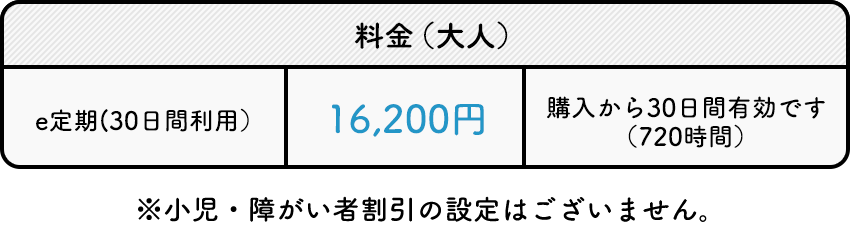 | 料金（大人） | | |
|---|---|---|
| e定期(30日間利用) | 16,200円 | 購入から30日間有効です（720時間） |

※小児・障がい者割引の設定はございません。